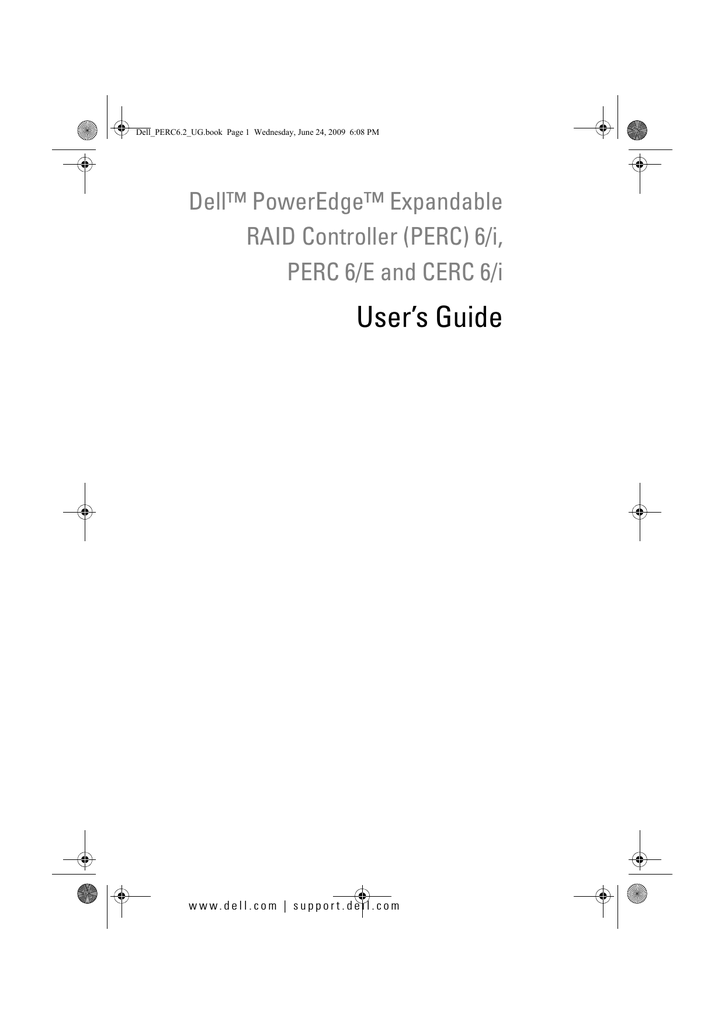 Dell_PERC6.2_UG.book Page 1 Wednesday, June 24, 2009 6:08 PM

Dell™ PowerEdge™ Expandable RAID Controller (PERC) 6/i, PERC 6/E and CERC 6/i

User's Guide

www.dell.com | support.dell.com